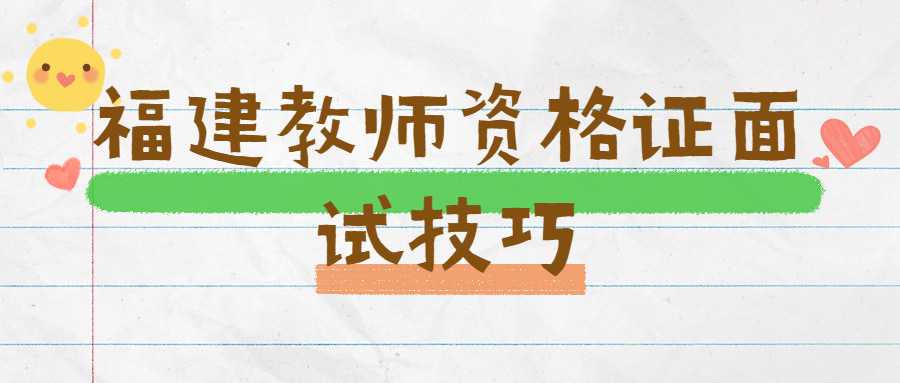 福建教师资格证面试技巧